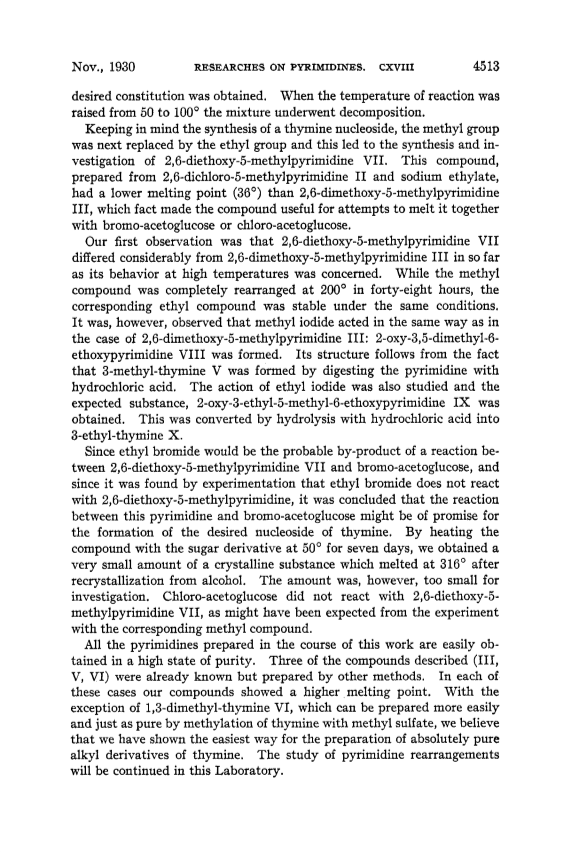 Nov., 1930 RESEARCHES ON PYRIMIDINES. CXVIII 4513

desired constitution was obtained. When the temperature of reaction was raised from 50 to 100° the mixture underwent decomposition.

Keeping in mind the synthesis of a thymine nucleoside, the methyl group was next replaced by the ethyl group and this led to the synthesis and investigation of 2,6-diethoxy-5-methylpyrimidine VII. This compound, prepared from 2,6-dichloro-5-methylpyrimidine II and sodium ethylate, had a lower melting point (36°) than 2,6-dimethoxy-5-methylpyrimidine III, which fact made the compound useful for attempts to melt it together with bromo-acetoglucose or chloro-acetoglucose.

Our first observation was that 2,6-diethoxy-5-methylpyrimidine VII differed considerably from 2,6-dimethoxy-5-methylpyrimidine III in so far as its behavior at high temperatures was concerned. While the methyl compound was completely rearranged at 200° in forty-eight hours, the corresponding ethyl compound was stable under the same conditions. It was, however, observed that methyl iodide acted in the same way as in the case of 2,6-dimethoxy-5-methylpyrimidine III: 2-oxy-3,5-dimethyl-6-ethoxypyrimidine VIII was formed. Its structure follows from the fact that 3-methyl-thymine V was formed by digesting the pyrimidine with hydrochloric acid. The action of ethyl iodide was also studied and the expected substance, 2-oxy-3-ethyl-5-methyl-6-ethoxypyrimidine IX was obtained. This was converted by hydrolysis with hydrochloric acid into 3-ethyl-thymine X.

Since ethyl bromide would be the probable by-product of a reaction between 2,6-diethoxy-5-methylpyrimidine VII and bromo-acetoglucose, and since it was found by experimentation that ethyl bromide does not react with 2,6-diethoxy-5-methylpyrimidine, it was concluded that the reaction between this pyrimidine and bromo-acetoglucose might be of promise for the formation of the desired nucleoside of thymine. By heating the compound with the sugar derivative at 50° for seven days, we obtained a very small amount of a crystalline substance which melted at 316° after recrystallization from alcohol. The amount was, however, too small for investigation. Chloro-acetoglucose did not react with 2,6-diethoxy-5-methylpyrimidine VII, as might have been expected from the experiment with the corresponding methyl compound.

All the pyrimidines prepared in the course of this work are easily obtained in a high state of purity. Three of the compounds described (III, V, VI) were already known but prepared by other methods. In each of these cases our compounds showed a higher melting point. With the exception of 1,3-dimethyl-thymine VI, which can be prepared more easily and just as pure by methylation of thymine with methyl sulfate, we believe that we have shown the easiest way for the preparation of absolutely pure alkyl derivatives of thymine. The study of pyrimidine rearrangements will be continued in this Laboratory.